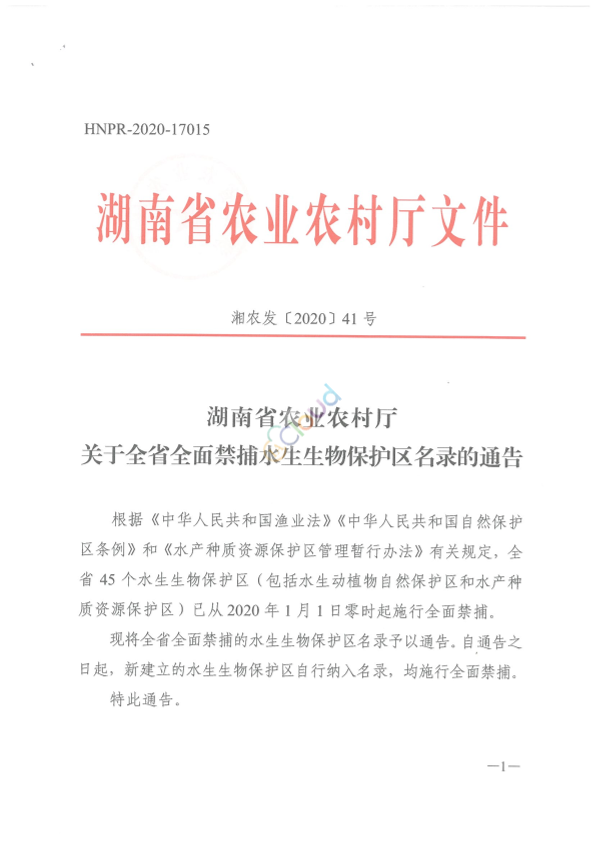 HNPR-2020-17015

湖南省农业农村厅文件

湘农发〔2020〕41号

湖南省农业农村厅
关于全省全面禁捕水生生物保护区名录的通告

根据《中华人民共和国渔业法》《中华人民共和国自然保护区条例》和《水产种质资源保护区管理暂行办法》有关规定，全省45个水生生物保护区（包括水生动植物自然保护区和水产种质资源保护区）已从2020年1月1日零时起施行全面禁捕。

现将全省全面禁捕的水生生物保护区名录予以通告。自通告之日起，新建立的水生生物保护区自行纳入名录，均施行全面禁捕。

特此通告。

—1—